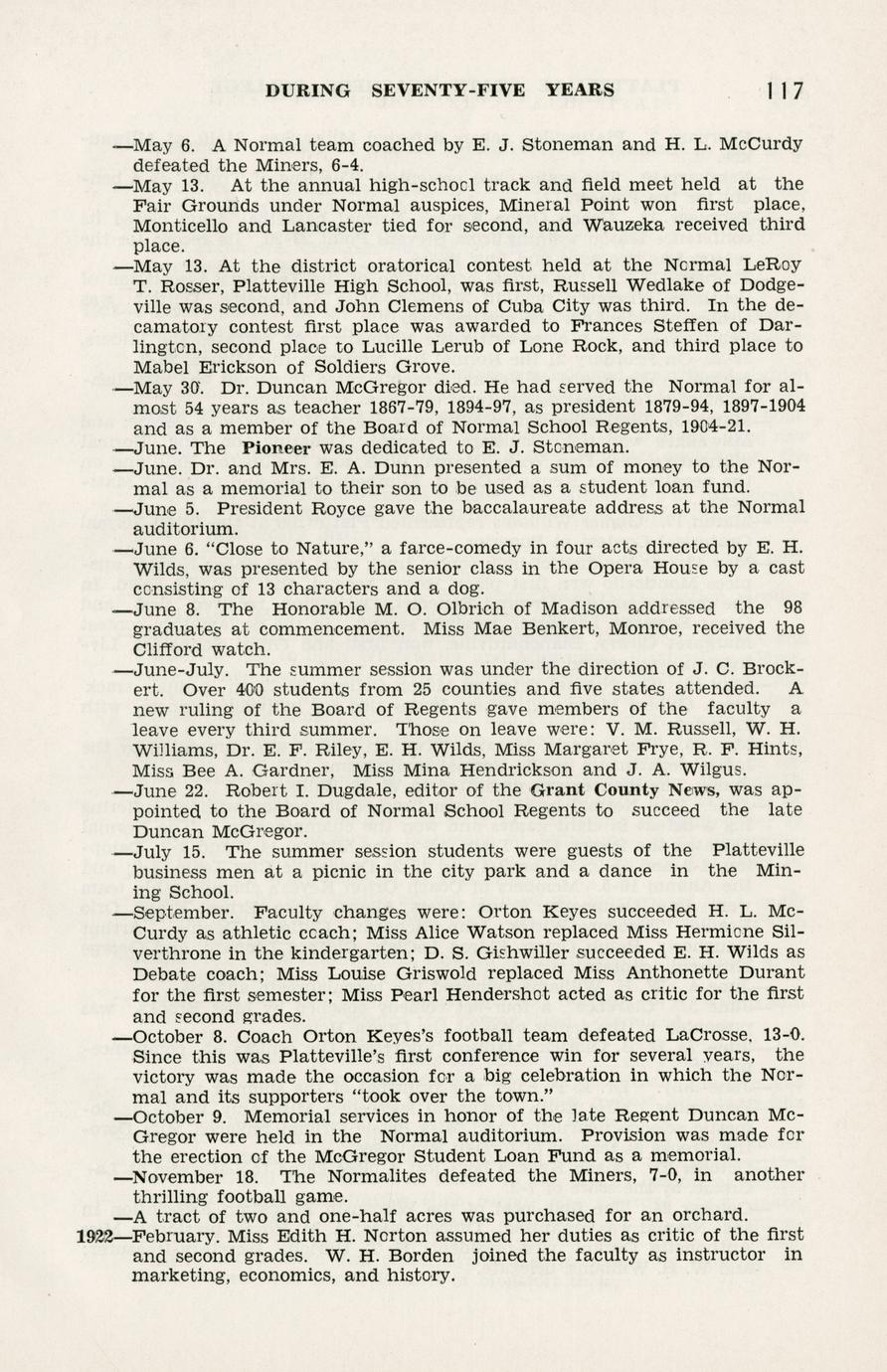 DURING SEVENTY-FIVE YEARS 117

—May 6. A Normal team coached by E. J. Stoneman and H. L. McCurdy defeated the Miners, 6-4.

—May 13. At the annual high-school track and field meet held at the Fair Grounds under Normal auspices, Mineral Point won first place, Monticello and Lancaster tied for second, and Wauzeka received third place.

—May 13. At the district oratorical contest held at the Normal LeRoy T. Rosser, Platteville High School, was first, Russell Wedlake of Dodgeville was second, and John Clemens of Cuba City was third. In the decamatory contest first place was awarded to Frances Steffen of Darlington, second place to Lucille Lerub of Lone Rock, and third place to Mabel Erickson of Soldiers Grove.

—May 30. Dr. Duncan McGregor died. He had served the Normal for almost 54 years as teacher 1867-79, 1894-97, as president 1879-94, 1897-1904 and as a member of the Board of Normal School Regents, 1904-21.

—June. The Pioneer was dedicated to E. J. Stoneman.

—June. Dr. and Mrs. E. A. Dunn presented a sum of money to the Normal as a memorial to their son to be used as a student loan fund.

—June 5. President Royce gave the baccalaureate address at the Normal auditorium.

—June 6. "Close to Nature," a farce-comedy in four acts directed by E. H. Wilds, was presented by the senior class in the Opera House by a cast consisting of 13 characters and a dog.

—June 8. The Honorable M. O. Olbrich of Madison addressed the 98 graduates at commencement. Miss Mae Benkert, Monroe, received the Clifford watch.

—June-July. The summer session was under the direction of J. C. Brockert. Over 400 students from 25 counties and five states attended. A new ruling of the Board of Regents gave members of the faculty a leave every third summer. Those on leave were: V. M. Russell, W. H. Williams, Dr. E. F. Riley, E. H. Wilds, Miss Margaret Frye, R. F. Hints, Miss Bee A. Gardner, Miss Mina Hendrickson and J. A. Wilgus.

—June 22. Robert I. Dugdale, editor of the Grant County News, was appointed to the Board of Normal School Regents to succeed the late Duncan McGregor.

—July 15. The summer session students were guests of the Platteville business men at a picnic in the city park and a dance in the Mining School.

—September. Faculty changes were: Orton Keyes succeeded H. L. McCurdy as athletic coach; Miss Alice Watson replaced Miss Hermione Silverthrone in the kindergarten; D. S. Gishwiller succeeded E. H. Wilds as Debate coach; Miss Louise Griswold replaced Miss Anthonette Durant for the first semester; Miss Pearl Hendershot acted as critic for the first and second grades.

—October 8. Coach Orton Keyes's football team defeated LaCrosse, 13-0. Since this was Platteville's first conference win for several years, the victory was made the occasion for a big celebration in which the Normal and its supporters "took over the town."

—October 9. Memorial services in honor of the late Regent Duncan McGregor were held in the Normal auditorium. Provision was made for the erection of the McGregor Student Loan Fund as a memorial.

—November 18. The Normalites defeated the Miners, 7-0, in another thrilling football game.

—A tract of two and one-half acres was purchased for an orchard.

1922—February. Miss Edith H. Norton assumed her duties as critic of the first and second grades. W. H. Borden joined the faculty as instructor in marketing, economics, and history.